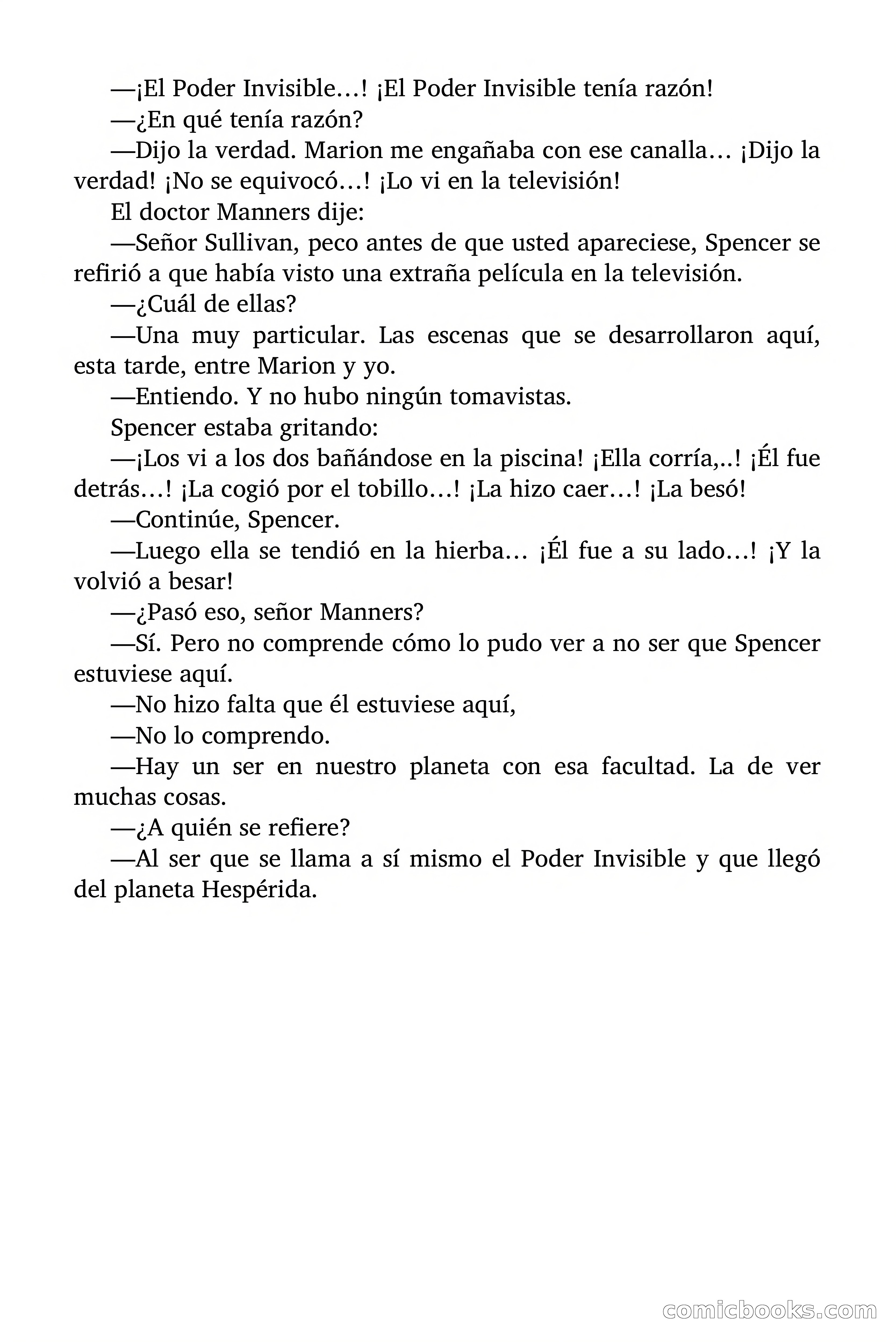 —¡El Poder Invisible…! ¡El Poder Invisible tenía razón!

—¿En qué tenía razón?

—Dijo la verdad. Marion me engañaba con ese canalla… ¡Dijo la verdad! ¡No se equivocó…! ¡Lo vi en la televisión!

El doctor Manners dije:

—Señor Sullivan, peco antes de que usted apareciese, Spencer se refirió a que había visto una extraña película en la televisión.

—¿Cuál de ellas?

—Una muy particular. Las escenas que se desarrollaron aquí, esta tarde, entre Marion y yo.

—Entiendo. Y no hubo ningún tomavistas.

Spencer estaba gritando:

—¡Los vi a los dos bañándose en la piscina! ¡Ella corría,..! ¡Él fue detrás…! ¡La cogió por el tobillo…! ¡La hizo caer…! ¡La besó!

—Continúe, Spencer.

—Luego ella se tendió en la hierba… ¡Él fue a su lado…! ¡Y la volvió a besar!

—¿Pasó eso, señor Manners?

—Sí. Pero no comprende cómo lo pudo ver a no ser que Spencer estuviese aquí.

—No hizo falta que él estuviese aquí,

—No lo comprendo.

—Hay un ser en nuestro planeta con esa facultad. La de ver muchas cosas.

—¿A quién se refiere?

—Al ser que se llama a sí mismo el Poder Invisible y que llegó del planeta Hespérida.

comicbooks.com